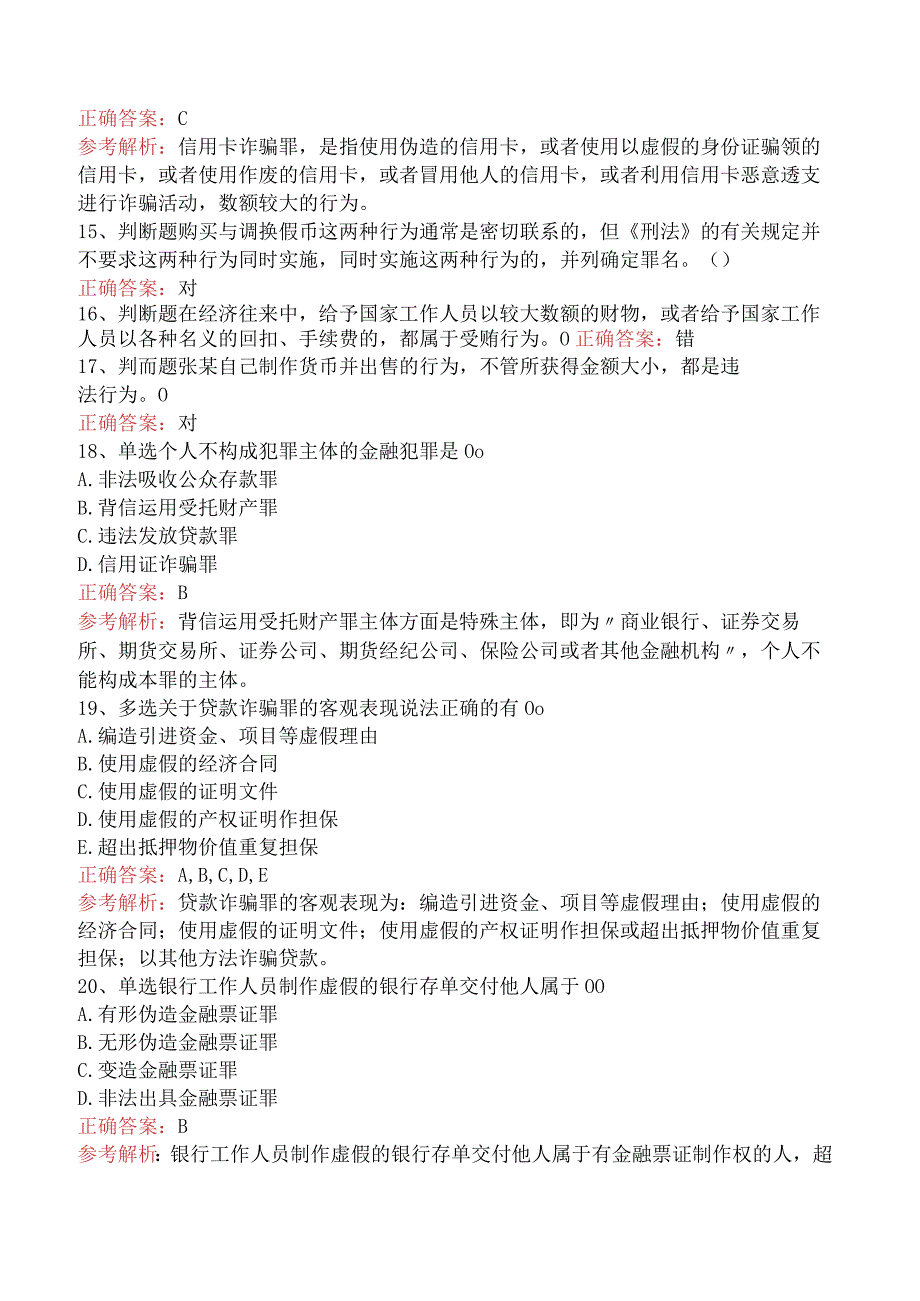 正确答案：C
参考解析：信用卡诈骗罪，是指使用伪造的信用卡，或者使用以虚假的身份证骗领的信用卡，或者使用作废的信用卡，或者冒用他人的信用卡，或者利用信用卡恶意透支进行诈骗活动，数额较大的行为。
15、判断题购买与调换假币这两种行为通常是密切联系的，但《刑法》的有关规定并不要求这两种行为同时实施，同时实施这两种行为的，并列确定罪名。（）
正确答案：对
16、判断题在经济往来中，给予国家工作人员以较大数额的财物，或者给予国家工作人员以各种名义的回扣、手续费的，都属于受贿行为。0 正确答案：错
17、判而题张某自己制作货币并出售的行为，不管所获得金额大小，都是违法行为。0
正确答案：对
18、单选个人不构成犯罪主体的金融犯罪是 0o
A.非法吸收公众存款罪
B.背信运用受托财产罪
C.违法发放贷款罪
D.信用证诈骗罪
正确答案：B
参考解析：背信运用受托财产罪主体方面是特殊主体，即为〃商业银行、证券交易所、期货交易所、证券公司、期货经纪公司、保险公司或者其他金融机构〃，个人不能构成本罪的主体。
19、多选关于贷款诈骗罪的客观表现说法正确的有 0o
A.编造引进资金、项目等虚假理由
B.使用虚假的经济合同
C.使用虚假的证明文件
D.使用虚假的产权证明作担保
E.超出抵押物价值重复担保
正确答案：A,B,C,D,E
参考解析：贷款诈骗罪的客观表现为：编造引进资金、项目等虚假理由；使用虚假的经济合同；使用虚假的证明文件；使用虚假的产权证明作担保或超出抵押物价值重复担保；以其他方法诈骗贷款。
20、单选银行工作人员制作虚假的银行存单交付他人属于 00
A.有形伪造金融票证罪
B.无形伪造金融票证罪
C.变造金融票证罪
D.非法出具金融票证罪
正确答案：B
参考解析：银行工作人员制作虚假的银行存单交付他人属于有金融票证制作权的人，超